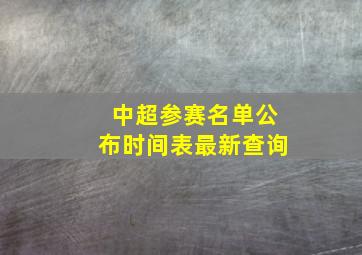 中超参赛名单公布时间表最新查询